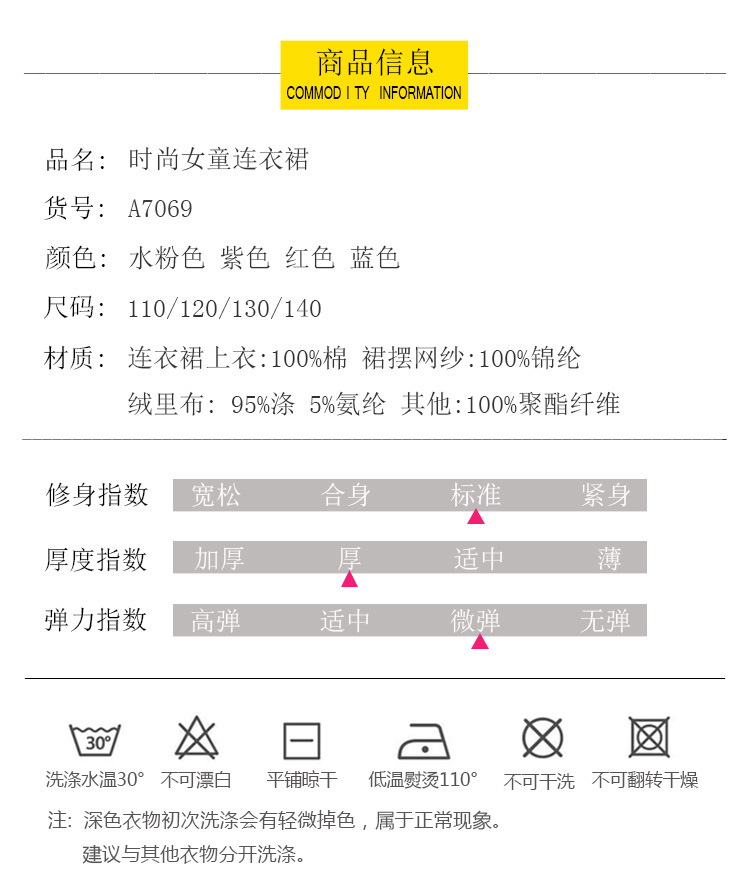 商品信息
COMMOD I TY INFORMATION

品名: 时尚女童连衣裙
货号: A7069
颜色: 水粉色 紫色 红色 蓝色
尺码: 110/120/130/140
材质: 连衣裙上衣:100%棉 裙摆网纱:100%锦纶
绒里布: 95%涤 5%氨纶 其他:100%聚酯纤维

修身指数 宽松 合身 标准 紧身
厚度指数 加厚 厚 适中 薄
弹力指数 高弹 适中 微弹 无弹

30°
洗涤水温30° 不可漂白 平铺晾干 低温熨烫110° 不可干洗 不可翻转干燥

注: 深色衣物初次洗涤会有轻微掉色，属于正常现象。
建议与其他衣物分开洗涤。